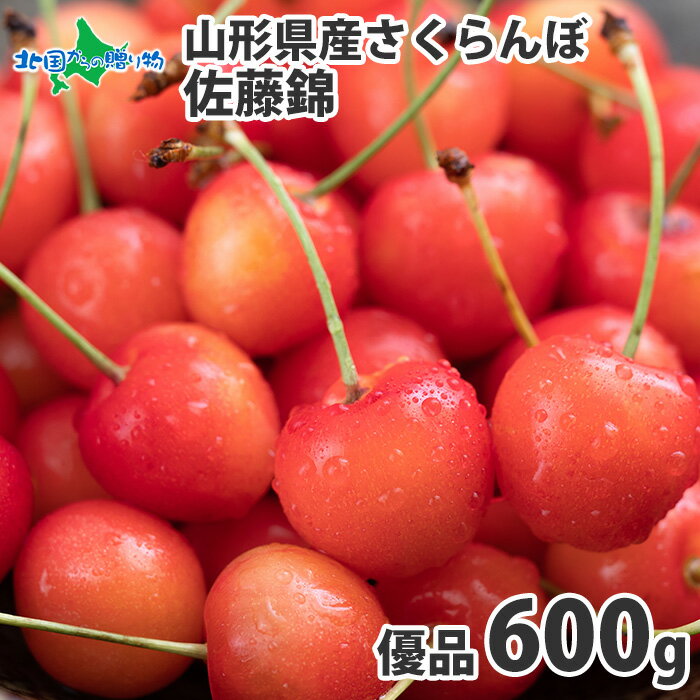 北国からの贈り物

山形県産さくらんぼ
佐藤錦

優品 600g